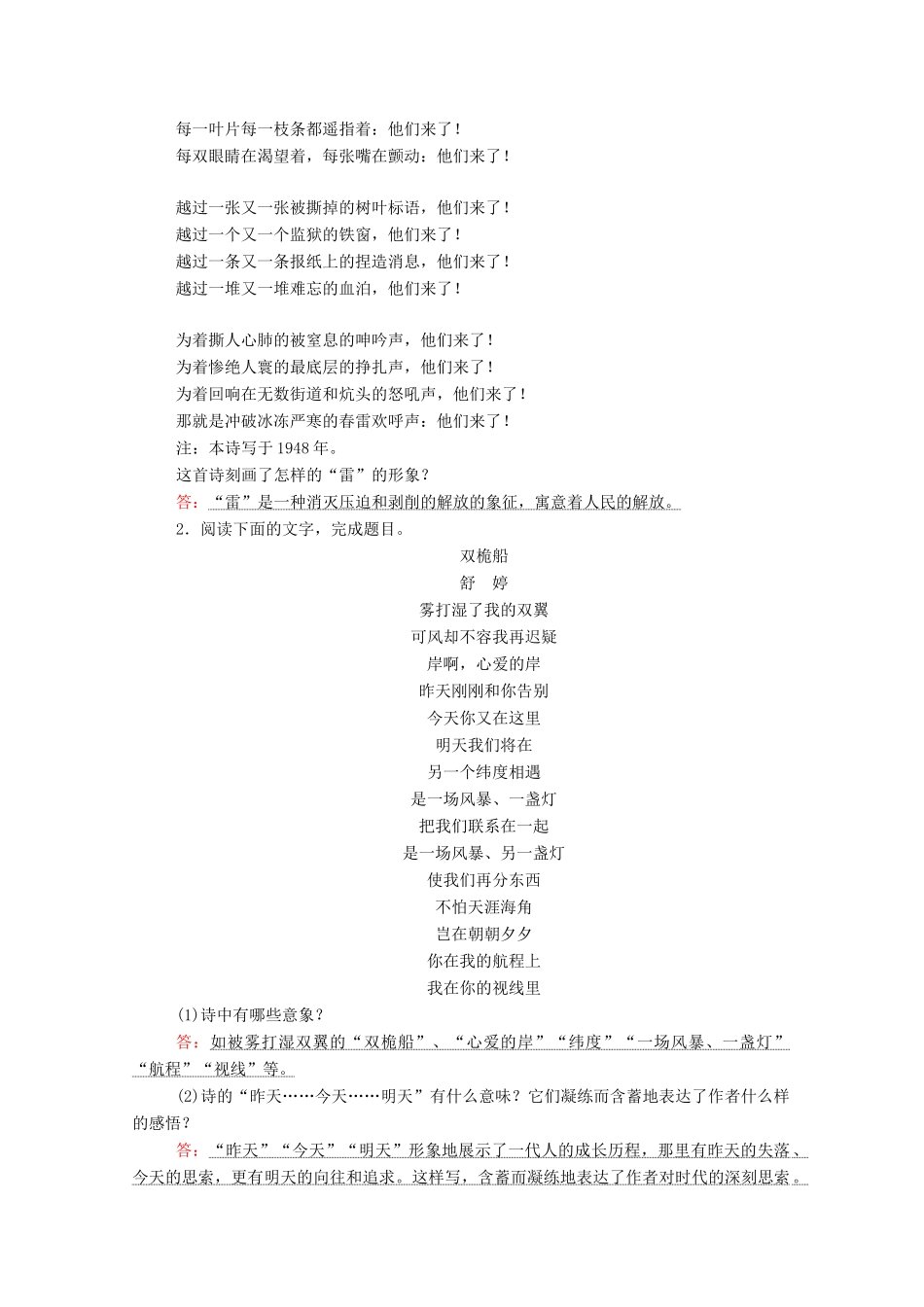 每一叶片每一枝条都遥指着：他们来了！
每双眼睛在渴望着，每张嘴在颤动：他们来了！

越过一张又一张被撕掉的树叶标语，他们来了！
越过一个又一个监狱的铁窗，他们来了！
越过一条又一条报纸上的捏造消息，他们来了！
越过一堆又一堆难忘的血泊，他们来了！

为着撕人心肺的被窒息的呻吟声，他们来了！
为着惨绝人寰的最底层的挣扎声，他们来了！
为着回响在无数街道和炕头的怒吼声，他们来了！
那就是冲破冰冻严寒的春雷欢呼声：他们来了！
注：本诗写于 1948 年。
这首诗刻画了怎样的“雷”的形象？
答：“雷”是一种消灭压迫和剥削的解放的象征，寓意着人民的解放。
2．阅读下面的文字，完成题目。

双桅船
舒　婷
雾打湿了我的双翼
可风却不容我再迟疑
岸啊，心爱的岸
昨天刚刚和你告别
今天你又在这里
明天我们将在
另一个纬度相遇
是一场风暴、一盏灯
把我们联系在一起
是一场风暴、另一盏灯
使我们再分东西
不怕天涯海角
岂在朝朝夕夕
你在我的航程上
我在你的视线里

(1)诗中有哪些意象？
答：如被雾打湿双翼的“双桅船”、“心爱的岸”“纬度”“一场风暴、一盏灯”“航程”“视线”等。
(2)诗的“昨天……今天……明天”有什么意味？它们凝练而含蓄地表达了作者什么样的感悟？
答：“昨天”“今天”“明天”形象地展示了一代人的成长历程，那里有昨天的失落、今天的思索，更有明天的向往和追求。这样写，含蓄而凝练地表达了作者对时代的深刻思索。